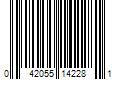 0 42055 14228 1